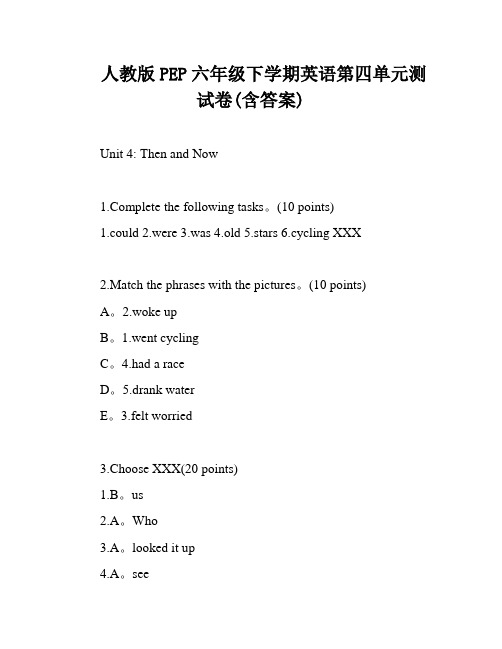 人教版 PEP 六年级下学期英语第四单元测试卷(含答案)

Unit 4: Then and Now

1.Complete the following tasks。(10 points)

1.could 2.were 3.was 4.old 5.stars 6.cycling XXX

2.Match the phrases with the pictures。(10 points)

A。2.woke up

B。1.went cycling

C。4.had a race

D。5.drank water

E。3.felt worried

3.Choose XXX(20 points)

1.B。us

2.A。Who

3.A。looked it up

4.A。see